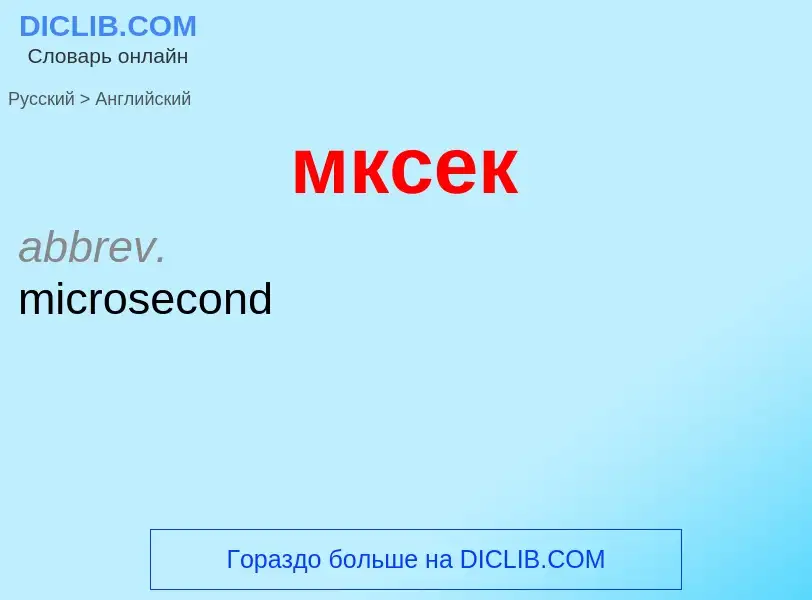 DICLIB.COM
Словарь онлайн

Русский > Английский

мксек

abbrev.
microsecond

Гораздо больше на DICLIB.COM